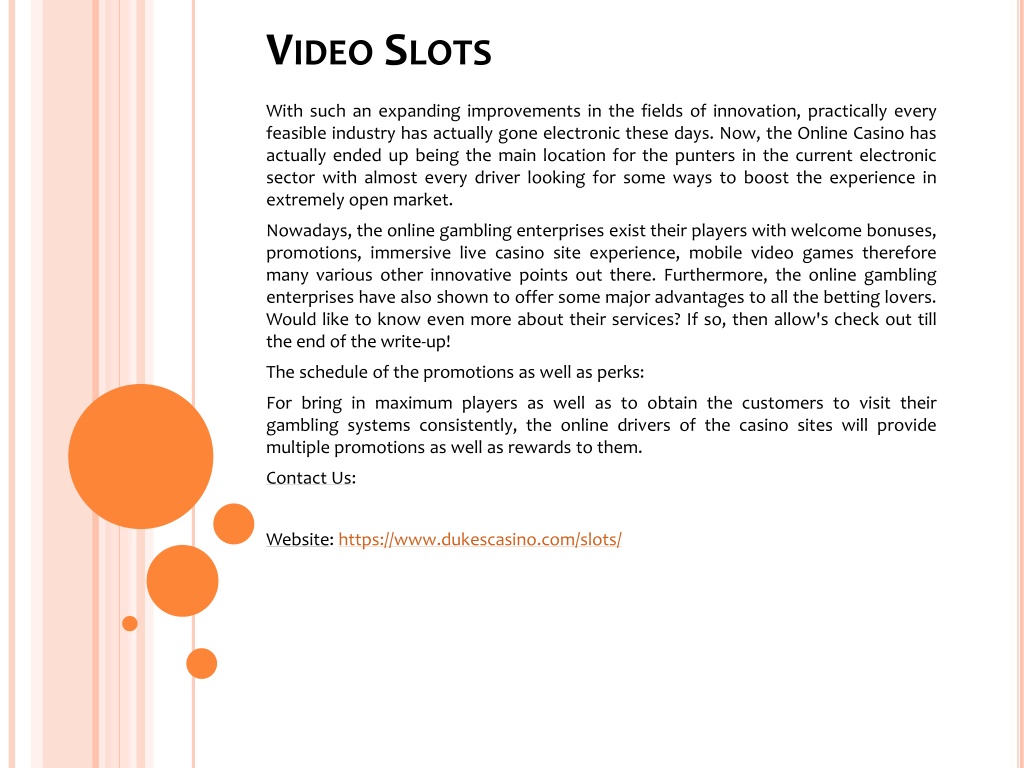 VIDEO SLOTS

With such an expanding improvements in the fields of innovation, practically every feasible industry has actually gone electronic these days. Now, the Online Casino has actually ended up being the main location for the punters in the current electronic sector with almost every driver looking for some ways to boost the experience in extremely open market.

Nowadays, the online gambling enterprises exist their players with welcome bonuses, promotions, immersive live casino site experience, mobile video games therefore many various other innovative points out there. Furthermore, the online gambling enterprises have also shown to offer some major advantages to all the betting lovers. Would like to know even more about their services? If so, then allow's check out till the end of the write-up!

The schedule of the promotions as well as perks:

For bring in maximum players as well as to obtain the customers to visit their gambling systems consistently, the online drivers of the casino sites will provide multiple promotions as well as rewards to them.

Contact Us:

Website: https://www.dukescasino.com/slots/